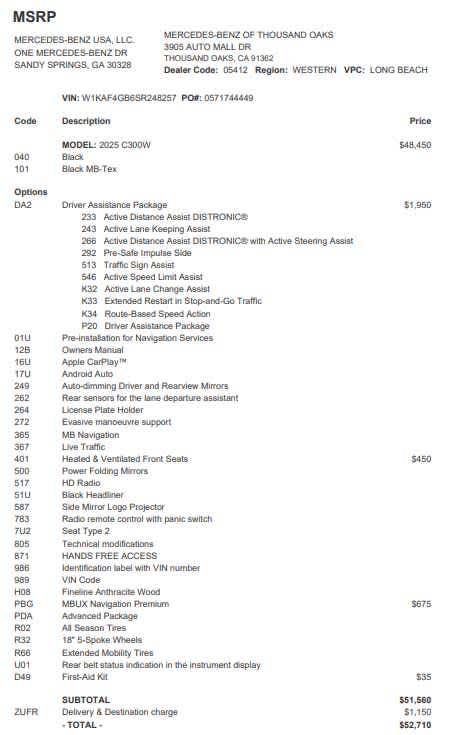 MSRP

MERCEDES-BENZ USA, LLC.
ONE MERCEDES-BENZ DR
SANDY SPRINGS, GA 30328

MERCEDES-BENZ OF THOUSAND OAKS
3905 AUTO MALL DR
THOUSAND OAKS, CA 91362
Dealer Code: 05412 Region: WESTERN VPC: LONG BEACH

VIN: W1KAF4GB6SR248257 PO#: 0571744449

| Code | Description | Price |
|---|---|---|
| | MODEL: 2025 C300W | $48,450 |
| 040 | Black | |
| 101 | Black MB-Tex | |
| Options | | |
| DA2 | Driver Assistance Package | $1,950 |
| | 233 Active Distance Assist DISTRONIC® | |
| | 243 Active Lane Keeping Assist | |
| | 266 Active Distance Assist DISTRONIC® with Active Steering Assist | |
| | 292 Pre-Safe Impulse Side | |
| | 513 Traffic Sign Assist | |
| | 546 Active Speed Limit Assist | |
| | K32 Active Lane Change Assist | |
| | K33 Extended Restart in Stop-and-Go Traffic | |
| | K34 Route-Based Speed Action | |
| | P20 Driver Assistance Package | |
| 01U | Pre-installation for Navigation Services | |
| 12B | Owners Manual | |
| 16U | Apple CarPlay™ | |
| 17U | Android Auto | |
| 249 | Auto-dimming Driver and Rearview Mirrors | |
| 262 | Rear sensors for the lane departure assistant | |
| 264 | License Plate Holder | |
| 272 | Evasive manoeuvre support | |
| 365 | MB Navigation | |
| 367 | Live Traffic | |
| 401 | Heated & Ventilated Front Seats | $450 |
| 500 | Power Folding Mirrors | |
| 517 | HD Radio | |
| 51U | Black Headliner | |
| 587 | Side Mirror Logo Projector | |
| 783 | Radio remote control with panic switch | |
| 7U2 | Seat Type 2 | |
| 805 | Technical modifications | |
| 871 | HANDS FREE ACCESS | |
| 986 | Identification label with VIN number | |
| 989 | VIN Code | |
| H08 | Fineline Anthracite Wood | |
| PBG | MBUX Navigation Premium | $675 |
| PDA | Advanced Package | |
| R02 | All Season Tires | |
| R32 | 18" 5-Spoke Wheels | |
| R66 | Extended Mobility Tires | |
| U01 | Rear belt status indication in the instrument display | |
| D49 | First-Aid Kit | $35 |
| | SUBTOTAL | $51,560 |
| ZUFR | Delivery & Destination charge | $1,150 |
| | - TOTAL - | $52,710 |